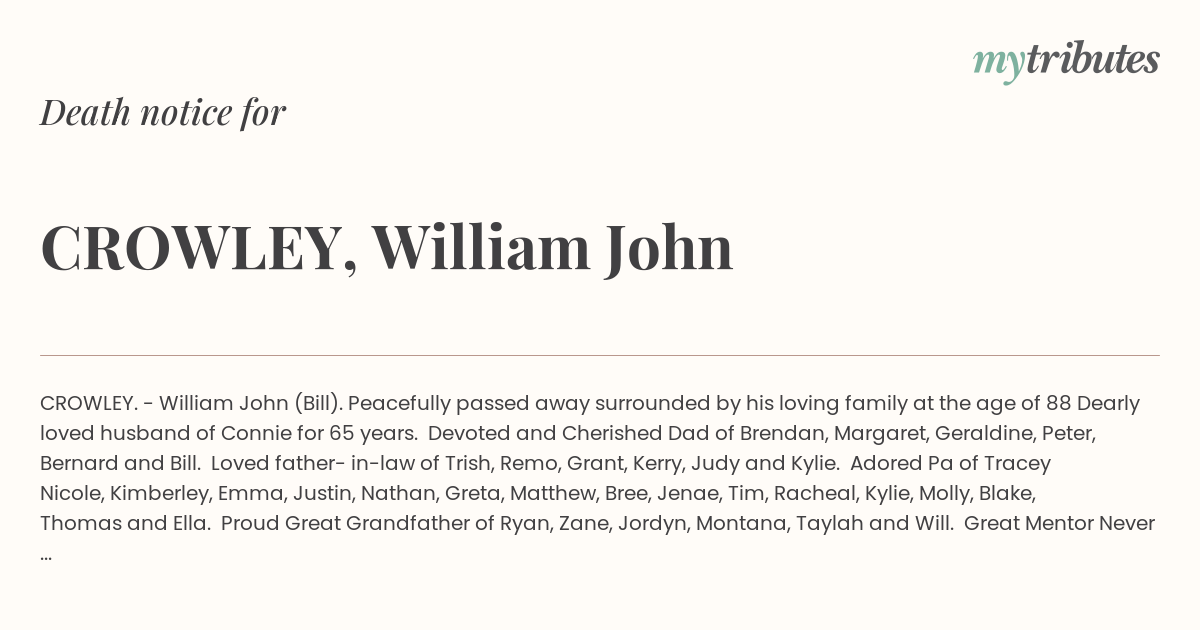 mytributes

Death notice for

CROWLEY, William John

CROWLEY. - William John (Bill). Peacefully passed away surrounded by his loving family at the age of 88 Dearly loved husband of Connie for 65 years. Devoted and Cherished Dad of Brendan, Margaret, Geraldine, Peter, Bernard and Bill. Loved father- in-law of Trish, Remo, Grant, Kerry, Judy and Kylie. Adored Pa of Tracey Nicole, Kimberley, Emma, Justin, Nathan, Greta, Matthew, Bree, Jenae, Tim, Racheal, Kylie, Molly, Blake, Thomas and Ella. Proud Great Grandfather of Ryan, Zane, Jordyn, Montana, Taylah and Will. Great Mentor Never ...